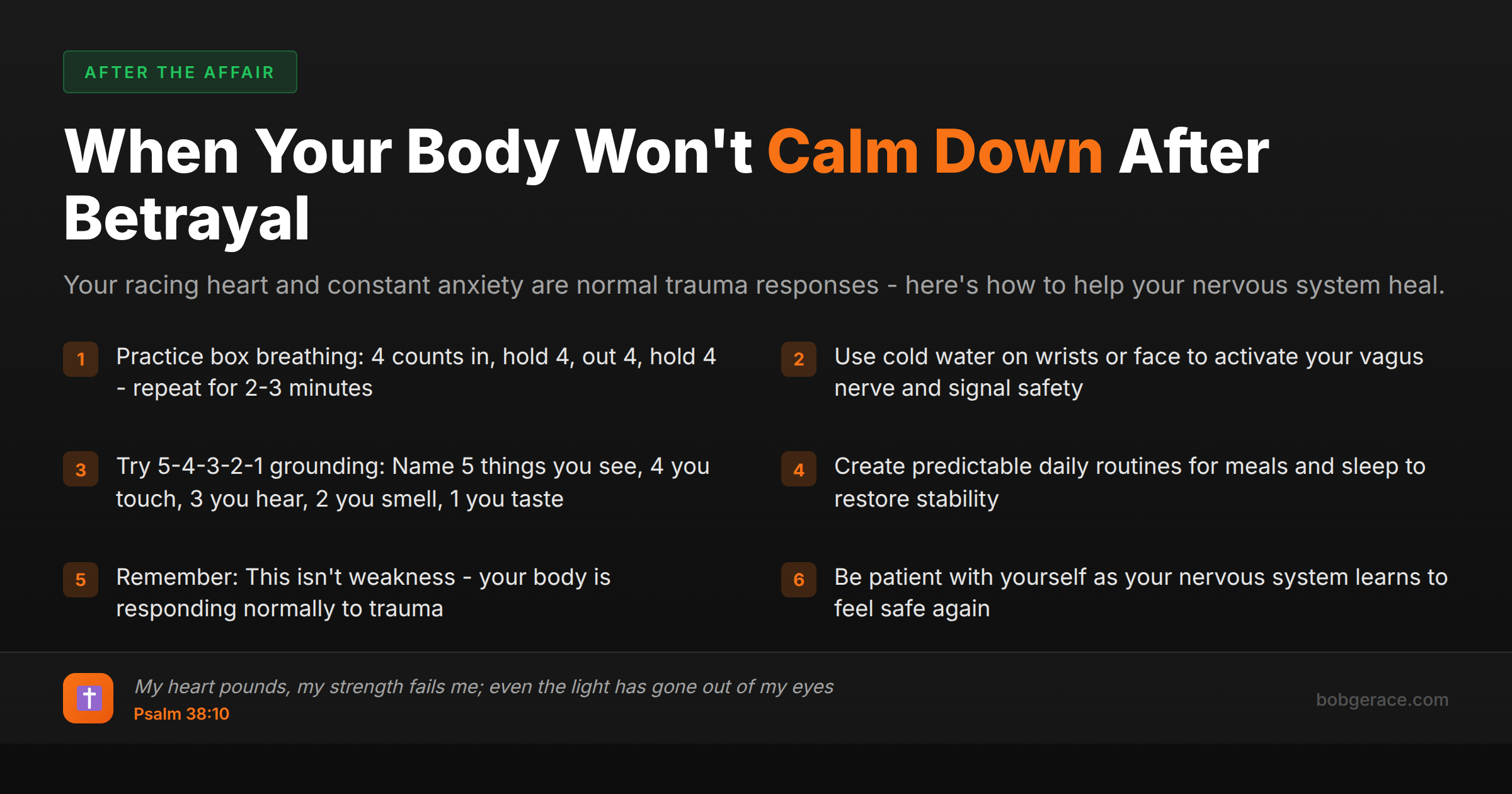 AFTER THE AFFAIR

When Your Body Won't Calm Down After Betrayal

Your racing heart and constant anxiety are normal trauma responses - here's how to help your nervous system heal.

1 Practice box breathing: 4 counts in, hold 4, out 4, hold 4 - repeat for 2-3 minutes

3 Try 5-4-3-2-1 grounding: Name 5 things you see, 4 you touch, 3 you hear, 2 you smell, 1 you taste

5 Remember: This isn't weakness - your body is responding normally to trauma

2 Use cold water on wrists or face to activate your vagus nerve and signal safety

4 Create predictable daily routines for meals and sleep to restore stability

6 Be patient with yourself as your nervous system learns to feel safe again

My heart pounds, my strength fails me; even the light has gone out of my eyes
Psalm 38:10

bobgerace.com